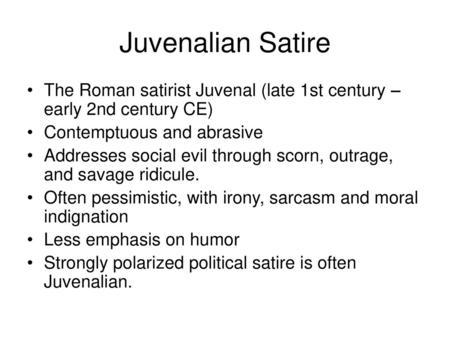 Juvenalian Satire

• The Roman satirist Juvenal (late 1st century – early 2nd century CE)
• Contemptuous and abrasive
• Addresses social evil through scorn, outrage, and savage ridicule.
• Often pessimistic, with irony, sarcasm and moral indignation
• Less emphasis on humor
• Strongly polarized political satire is often Juvenalian.